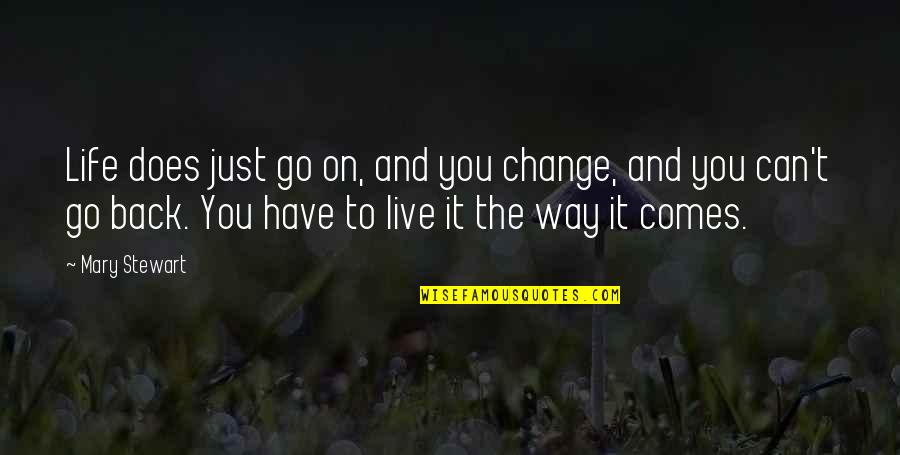 Life does just go on, and you change, and you can't go back. You have to live it the way it comes.

— Mary Stewart

WISEFAMOUSQUOTES.COM